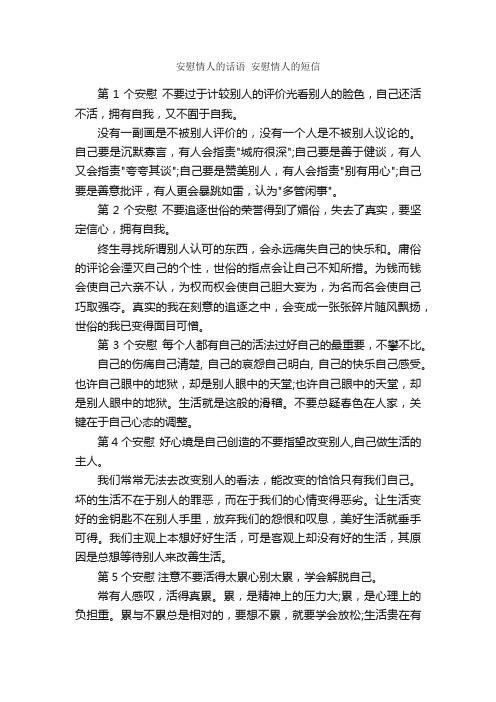 安慰情人的话语 安慰情人的短信

第 1 个安慰 不要过于计较别人的评价光看别人的脸色，自己还活不活，拥有自我，又不囿于自我。

没有一副画是不被别人评价的，没有一个人是不被别人议论的。自己要是沉默寡言，有人会指责"城府很深";自己要是善于健谈，有人又会指责"夸夸其谈";自己要是赞美别人，有人会指责"别有用心";自己要是善意批评，有人更会暴跳如雷，认为"多管闲事"。

第 2 个安慰 不要追逐世俗的荣誉得到了媚俗，失去了真实，要坚定信心，拥有自我。

终生寻找所谓别人认可的东西，会永远痛失自己的快乐和。庸俗的评论会湮灭自己的个性，世俗的指点会让自己不知所措。为钱而钱会使自己六亲不认，为权而权会使自己胆大妄为，为名而名会使自己巧取强夺。真实的我在刻意的追逐之中，会变成一张张碎片随风飘扬，世俗的我已变得面目可憎。

第 3 个安慰 每个人都有自己的活法过好自己的最重要，不攀不比。

自己的伤痛自己清楚, 自己的哀怨自己明白, 自己的快乐自己感受。也许自己眼中的地狱，却是别人眼中的天堂;也许自己眼中的天堂，却是别人眼中的地狱。生活就是这般的滑稽。不要总疑春色在人家，关键在于自己心态的调整。

第 4 个安慰 好心境是自己创造的不要指望改变别人,自己做生活的主人。

我们常常无法去改变别人的看法，能改变的恰恰只有我们自己。坏的生活不在于别人的罪恶，而在于我们的心情变得恶劣。让生活变好的金钥匙不在别人手里，放弃我们的怨恨和叹息，美好生活就垂手可得。我们主观上本想好好生活，可是客观上却没有好的生活，其原因是总想等待别人来改善生活。

第 5 个安慰 注意不要活得太累心别太累，学会解脱自己。

常有人感叹，活得真累。累，是精神上的压力大;累，是心理上的负担重。累与不累总是相对的，要想不累，就要学会放松;生活贵在有